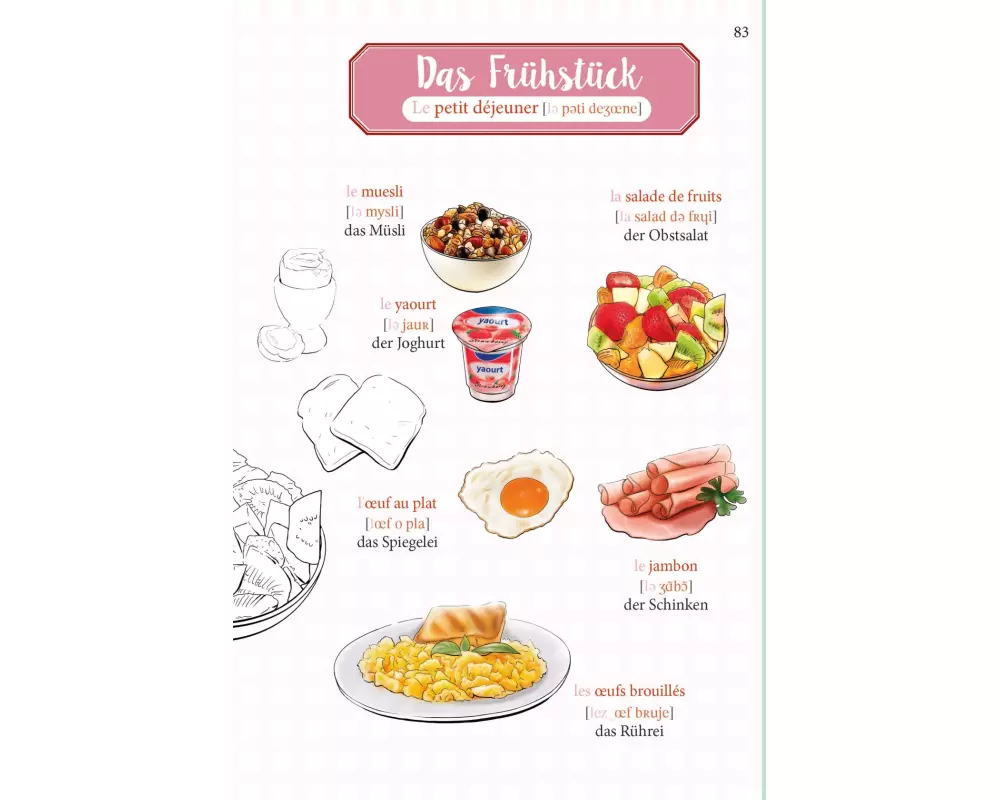 83

Das Frühstück
Le petit déjeuner [lə pəti deʒœne]

le muesli
[lə mysli]
das Müsli

la salade de fruits
[la salad də fʀɥi]
der Obstsalat

le yaourt
[lə jauʀ]
der Joghurt

yaourt

yaourt

l'œuf au plat
[lœf o pla]
das Spiegelei

le jambon
[lə ʒɑ̃bɔ̃]
der Schinken

les œufs brouillés
[lez‿œf bʀuje]
das Rührei